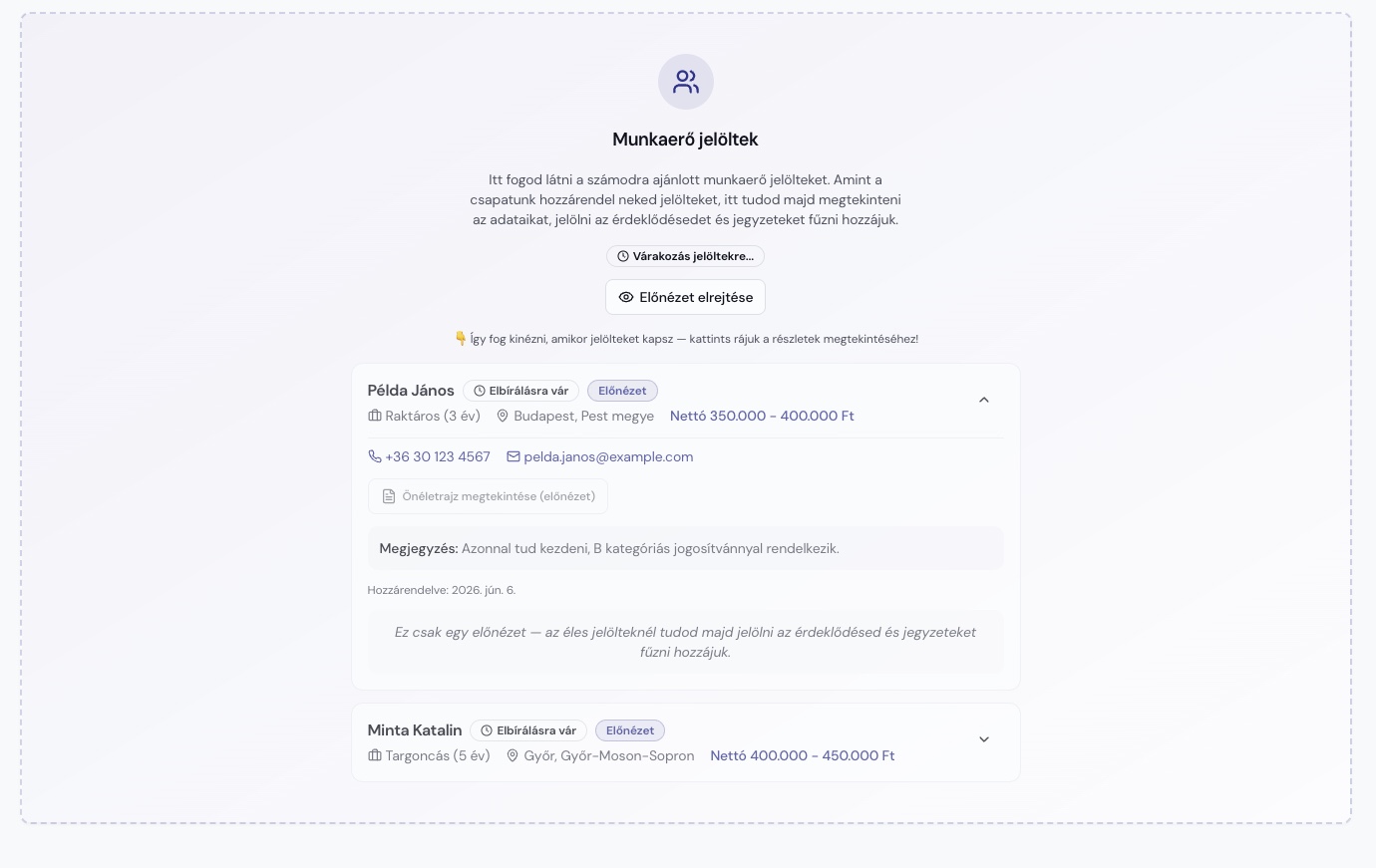 Munkaerő jelöltek

Itt fogod látni a számodra ajánlott munkaerő jelölteket. Amint a csapatunk hozzárendel neked jelölteket, itt tudod majd megtekinteni az adataikat, jelölni az érdeklődésedet és jegyzeteket fűzni hozzájuk.

Várakozás jelöltekre...

Előnézet elrejtése

👇 Így fog kinézni, amikor jelölteket kapsz — kattints rájuk a részletek megtekintéséhez!

Példa János Elbírálásra vár Előnézet
Raktáros (3 év) Budapest, Pest megye Nettó 350.000 - 400.000 Ft

+36 30 123 4567 pelda.janos@example.com

Önéletrajz megtekintése (előnézet)

Megjegyzés: Azonnal tud kezdeni, B kategóriás jogosítvánnyal rendelkezik.

Hozzárendelve: 2026. jún. 6.

Ez csak egy előnézet — az éles jelölteknél tudod majd jelölni az érdeklődésed és jegyzeteket fűzni hozzájuk.

Minta Katalin Elbírálásra vár Előnézet
Targoncás (5 év) Győr, Győr-Moson-Sopron Nettó 400.000 - 450.000 Ft